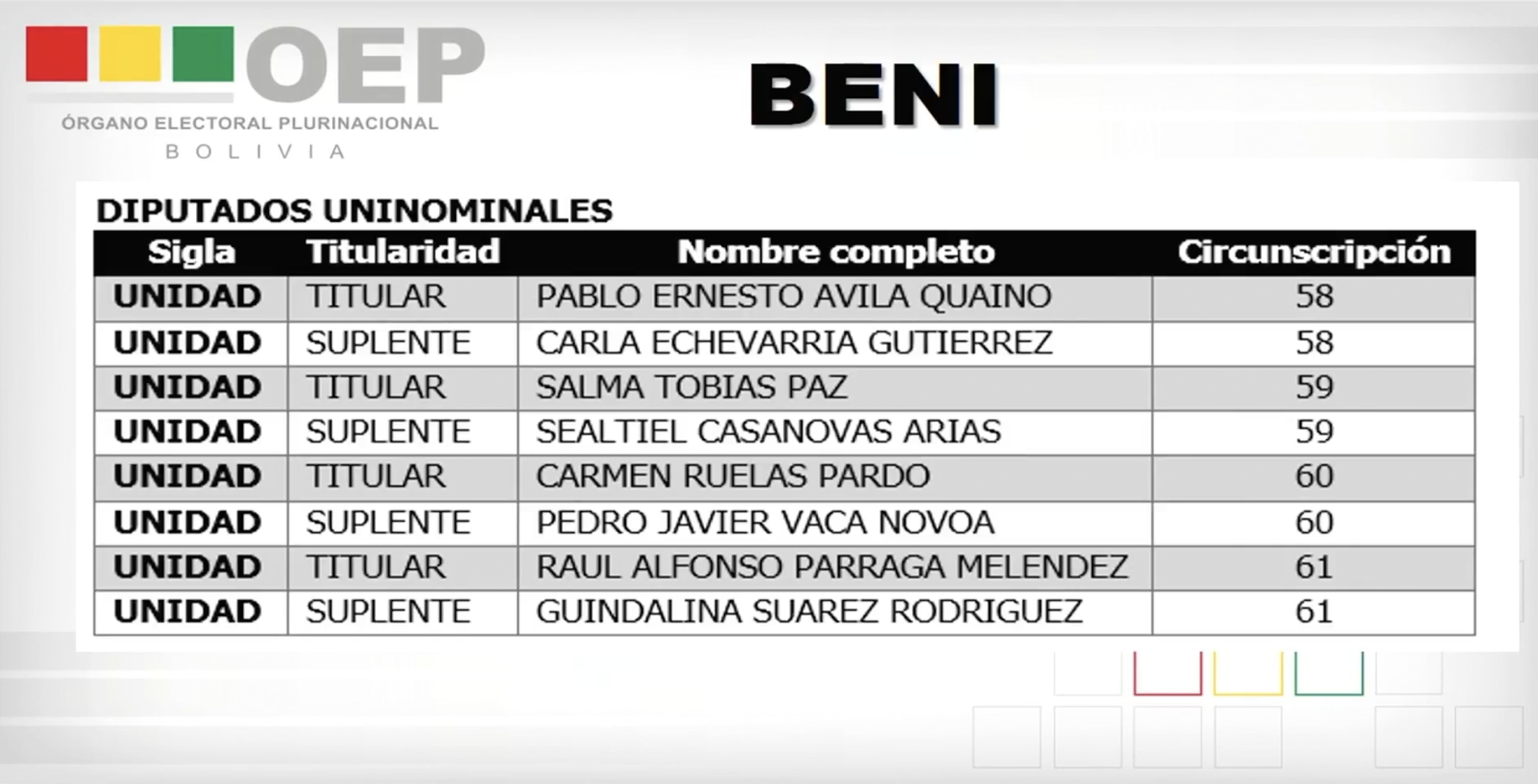 OEP
ÓRGANO ELECTORAL PLURINACIONAL
BOLIVIA

BENI

DIPUTADOS UNINOMINALES

| Sigla | Titularidad | Nombre completo | Circunscripción |
|---|---|---|---|
| UNIDAD | TITULAR | PABLO ERNESTO AVILA QUAINO | 58 |
| UNIDAD | SUPLENTE | CARLA ECHEVARRIA GUTIERREZ | 58 |
| UNIDAD | TITULAR | SALMA TOBIAS PAZ | 59 |
| UNIDAD | SUPLENTE | SEALTIEL CASANOVAS ARIAS | 59 |
| UNIDAD | TITULAR | CARMEN RUELAS PARDO | 60 |
| UNIDAD | SUPLENTE | PEDRO JAVIER VACA NOVOA | 60 |
| UNIDAD | TITULAR | RAUL ALFONSO PARRAGA MELENDEZ | 61 |
| UNIDAD | SUPLENTE | GUINDALINA SUAREZ RODRIGUEZ | 61 |